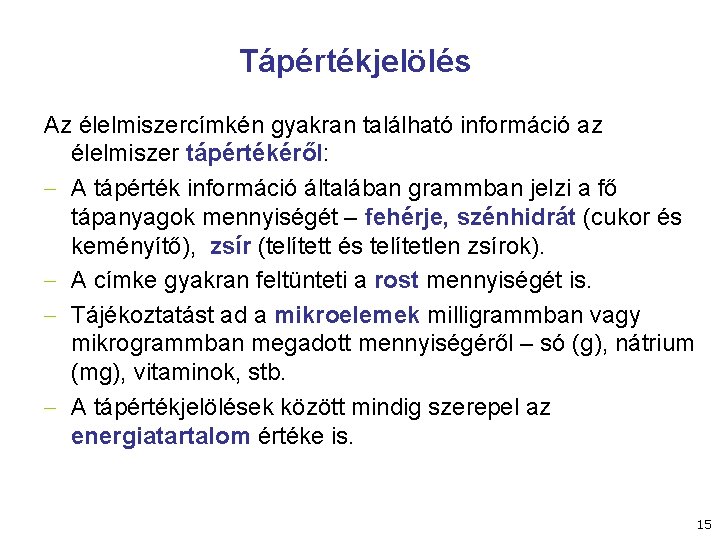 Tápértékjelölés

Az élelmiszercímkén gyakran található információ az élelmiszer tápértékéről:

– A tápérték információ általában grammban jelzi a fő tápanyagok mennyiségét – fehérje, szénhidrát (cukor és keményítő), zsír (telített és telítetlen zsírok).

– A címke gyakran feltünteti a rost mennyiségét is.

– Tájékoztatást ad a mikroelemek milligrammban vagy mikrogrammban megadott mennyiségéről – só (g), nátrium (mg), vitaminok, stb.

– A tápértékjelölések között mindig szerepel az energiatartalom értéke is.

15